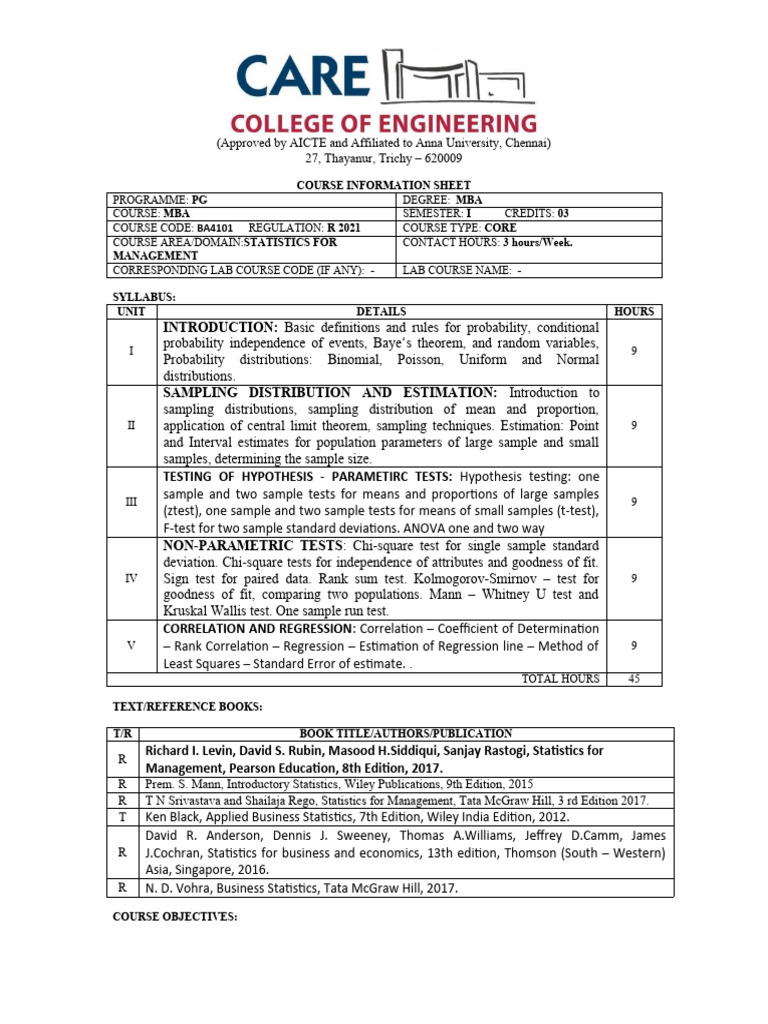 CARE
COLLEGE OF ENGINEERING
(Approved by AICTE and Affiliated to Anna University, Chennai)
27, Thayanur, Trichy – 620009

COURSE INFORMATION SHEET

| PROGRAMME: PG | DEGREE: MBA |
|---|---|
| COURSE: MBA | SEMESTER: I CREDITS: 03 |
| COURSE CODE: BA4101 REGULATION: R 2021 | COURSE TYPE: CORE |
| COURSE AREA/DOMAIN:STATISTICS FOR MANAGEMENT | CONTACT HOURS: 3 hours/Week. |
| CORRESPONDING LAB COURSE CODE (IF ANY): - | LAB COURSE NAME: - |

SYLLABUS:

| UNIT | DETAILS | HOURS |
|---|---|---|
| I | INTRODUCTION: Basic definitions and rules for probability, conditional probability independence of events, Baye's theorem, and random variables, Probability distributions: Binomial, Poisson, Uniform and Normal distributions. | 9 |
| II | SAMPLING DISTRIBUTION AND ESTIMATION: Introduction to sampling distributions, sampling distribution of mean and proportion, application of central limit theorem, sampling techniques. Estimation: Point and Interval estimates for population parameters of large sample and small samples, determining the sample size. | 9 |
| III | TESTING OF HYPOTHESIS - PARAMETIRC TESTS: Hypothesis testing: one sample and two sample tests for means and proportions of large samples (ztest), one sample and two sample tests for means of small samples (t-test), F-test for two sample standard deviations. ANOVA one and two way | 9 |
| IV | NON-PARAMETRIC TESTS: Chi-square test for single sample standard deviation. Chi-square tests for independence of attributes and goodness of fit. Sign test for paired data. Rank sum test. Kolmogorov-Smirnov – test for goodness of fit, comparing two populations. Mann – Whitney U test and Kruskal Wallis test. One sample run test. | 9 |
| V | CORRELATION AND REGRESSION: Correlation – Coefficient of Determination – Rank Correlation – Regression – Estimation of Regression line – Method of Least Squares – Standard Error of estimate. . | 9 |
| | TOTAL HOURS | 45 |

TEXT/REFERENCE BOOKS:

| T/R | BOOK TITLE/AUTHORS/PUBLICATION |
|---|---|
| R | Richard I. Levin, David S. Rubin, Masood H.Siddiqui, Sanjay Rastogi, Statistics for Management, Pearson Education, 8th Edition, 2017. |
| R | Prem. S. Mann, Introductory Statistics, Wiley Publications, 9th Edition, 2015 |
| R | T N Srivastava and Shailaja Rego, Statistics for Management, Tata McGraw Hill, 3 rd Edition 2017. |
| T | Ken Black, Applied Business Statistics, 7th Edition, Wiley India Edition, 2012. |
| R | David R. Anderson, Dennis J. Sweeney, Thomas A.Williams, Jeffrey D.Camm, James J.Cochran, Statistics for business and economics, 13th edition, Thomson (South – Western) Asia, Singapore, 2016. |
| R | N. D. Vohra, Business Statistics, Tata McGraw Hill, 2017. |

COURSE OBJECTIVES: